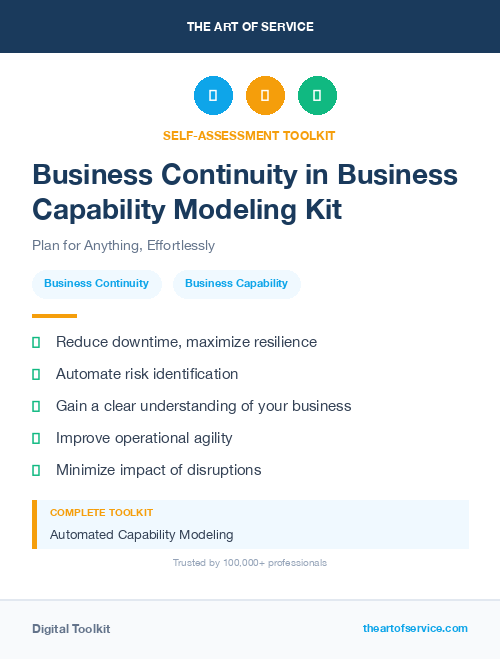 THE ART OF SERVICE

SELF-ASSESSMENT TOOLKIT

Business Continuity in Business Capability Modeling Kit

Plan for Anything, Effortlessly

Business Continuity

Business Capability

Reduce downtime, maximize resilience

Automate risk identification

Gain a clear understanding of your business

Improve operational agility

Minimize impact of disruptions

COMPLETE TOOLKIT

Automated Capability Modeling

Trusted by 100,000+ professionals

Digital Toolkit

theartofservice.com